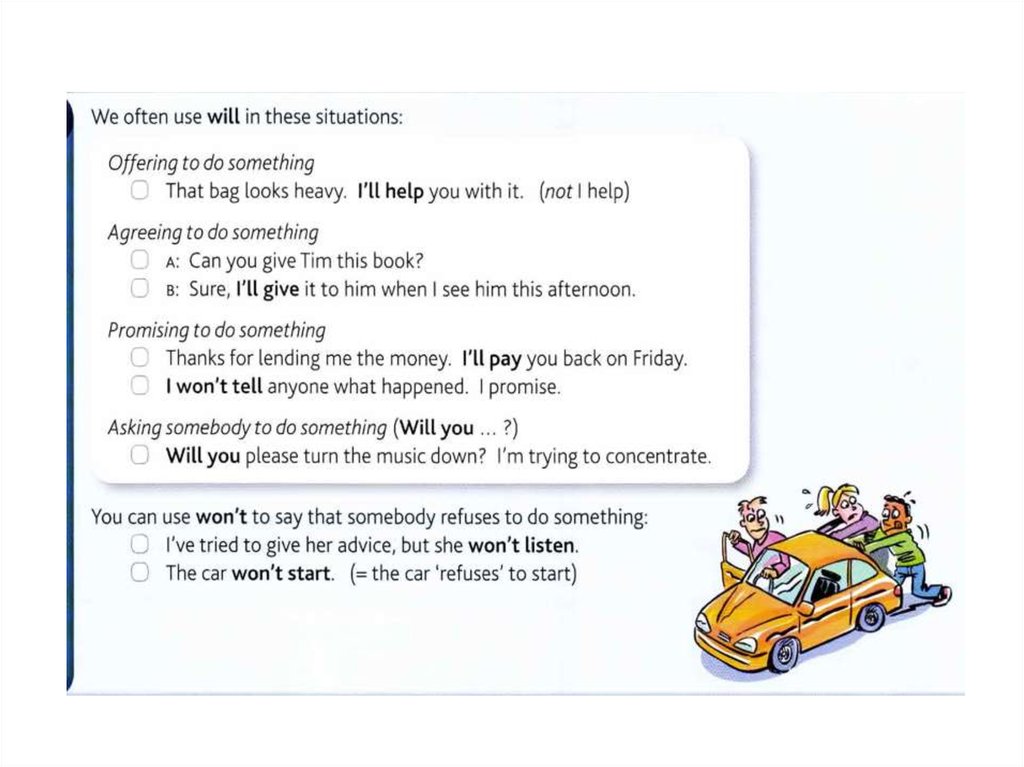 We often use will in these situations:

Offering to do something
That bag looks heavy. I'll help you with it. (not I help)

Agreeing to do something
A: Can you give Tim this book?
B: Sure, I'll give it to him when I see him this afternoon.

Promising to do something
Thanks for lending me the money. I'll pay you back on Friday.
I won't tell anyone what happened. I promise.

Asking somebody to do something (Will you ... ?)
Will you please turn the music down? I'm trying to concentrate.

You can use won't to say that somebody refuses to do something:
I've tried to give her advice, but she won't listen.
The car won't start. (= the car 'refuses' to start)